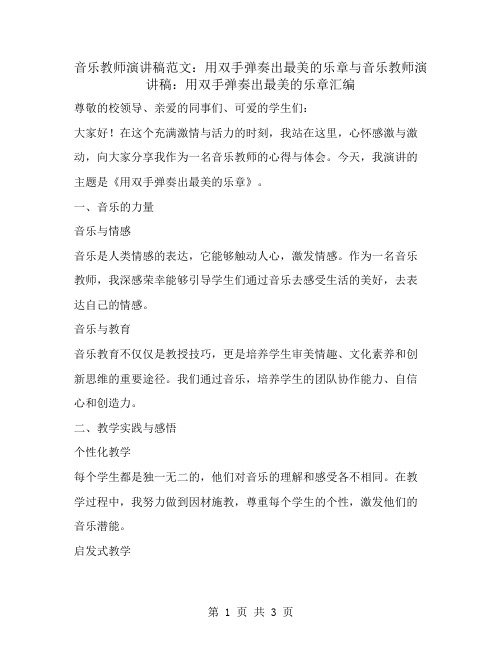 音乐教师演讲稿范文：用双手弹奏出最美的乐章与音乐教师演讲稿：用双手弹奏出最美的乐章汇编

尊敬的校领导、亲爱的同事们、可爱的学生们：

大家好！在这个充满激情与活力的时刻，我站在这里，心怀感激与激动，向大家分享我作为一名音乐教师的心得与体会。今天，我演讲的主题是《用双手弹奏出最美的乐章》。

一、音乐的力量

音乐与情感

音乐是人类情感的表达，它能够触动人心，激发情感。作为一名音乐教师，我深感荣幸能够引导学生们通过音乐去感受生活的美好，去表达自己的情感。

音乐与教育

音乐教育不仅仅是教授技巧，更是培养学生审美情趣、文化素养和创新思维的重要途径。我们通过音乐，培养学生的团队协作能力、自信心和创造力。

二、教学实践与感悟

个性化教学

每个学生都是独一无二的，他们对音乐的理解和感受各不相同。在教学过程中，我努力做到因材施教，尊重每个学生的个性，激发他们的音乐潜能。

启发式教学

第 1 页 共 3 页